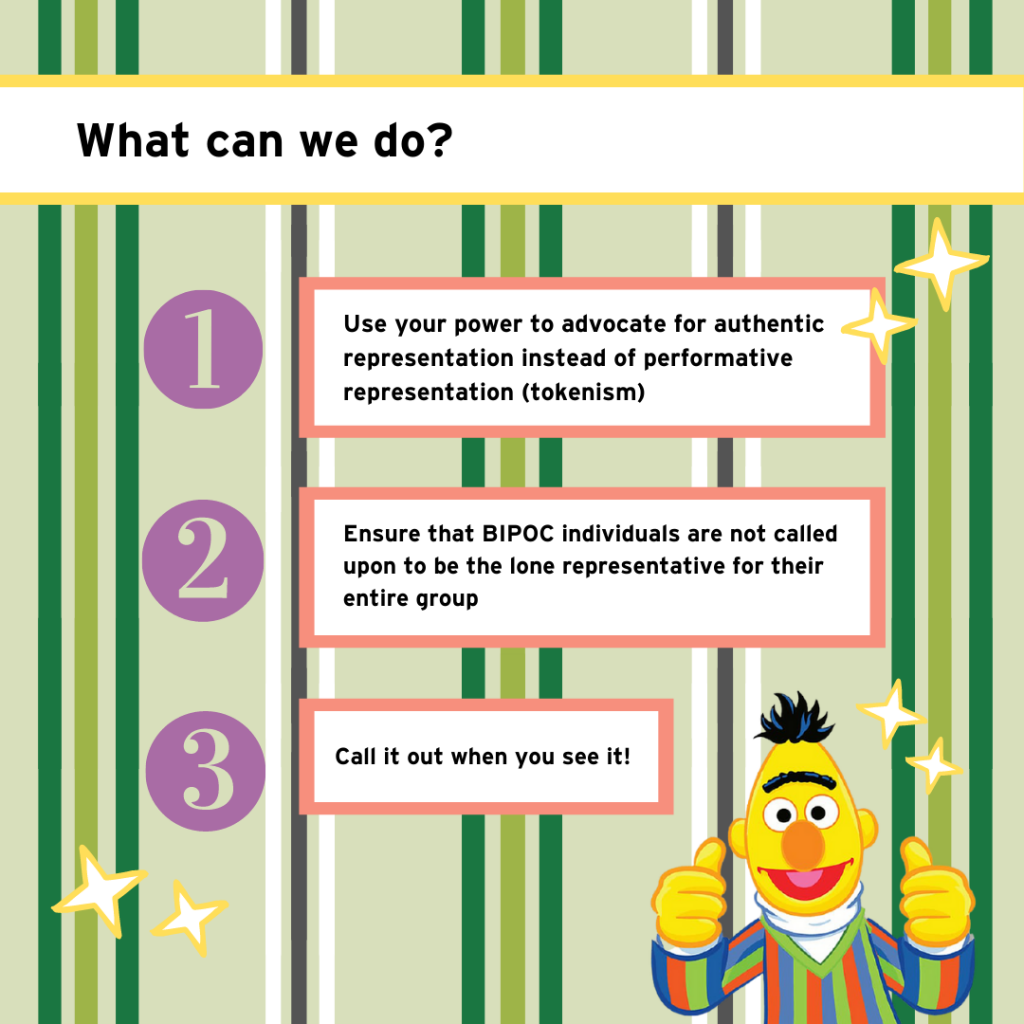 What can we do?

1

Use your power to advocate for authentic representation instead of performative representation (tokenism)

2

Ensure that BIPOC individuals are not called upon to be the lone representative for their entire group

3

Call it out when you see it!